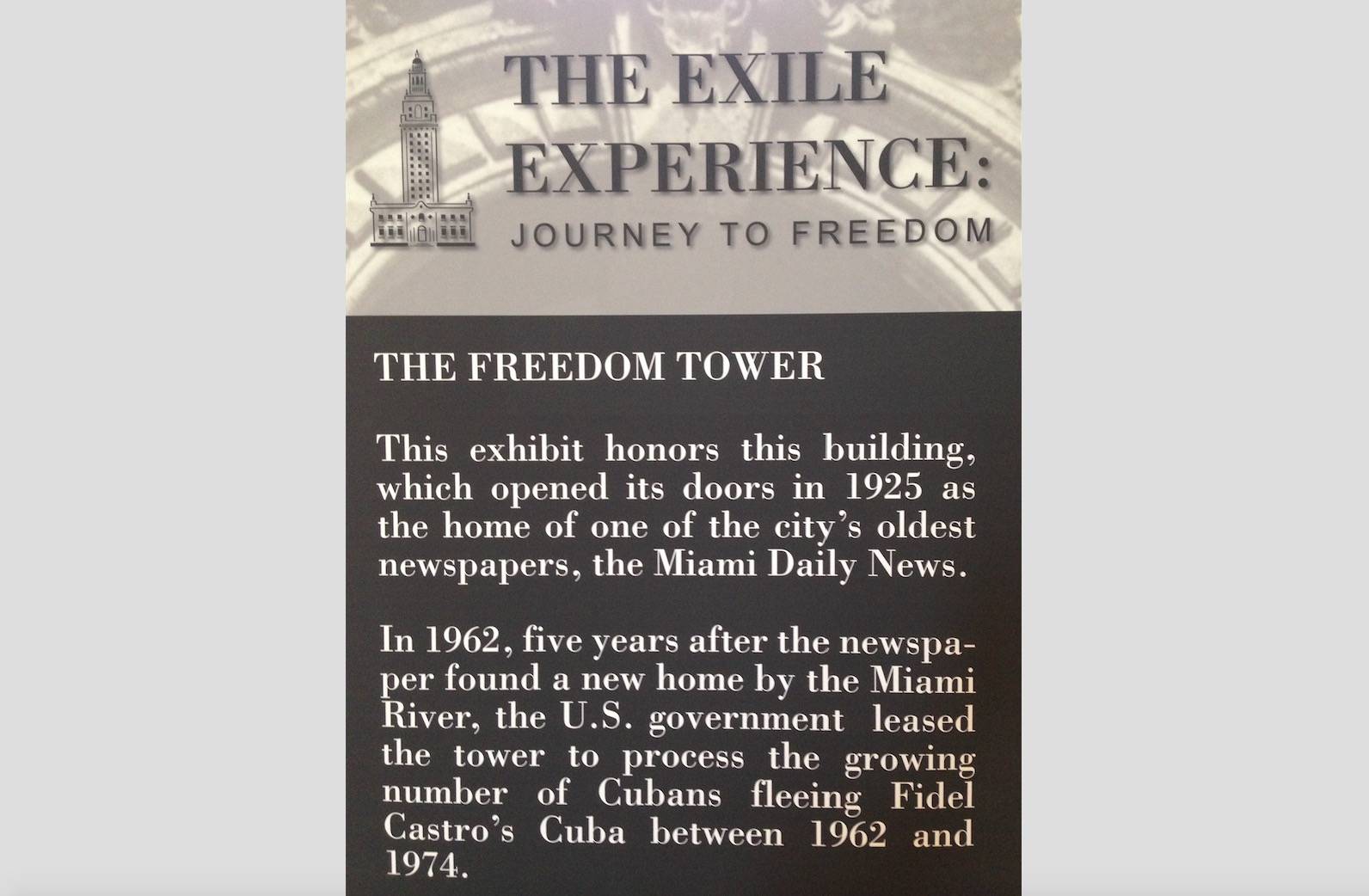 THE EXILE EXPERIENCE:
JOURNEY TO FREEDOM

THE FREEDOM TOWER

This exhibit honors this building, which opened its doors in 1925 as the home of one of the city's oldest newspapers, the Miami Daily News.

In 1962, five years after the newspaper found a new home by the Miami River, the U.S. government leased the tower to process the growing number of Cubans fleeing Fidel Castro's Cuba between 1962 and 1974.